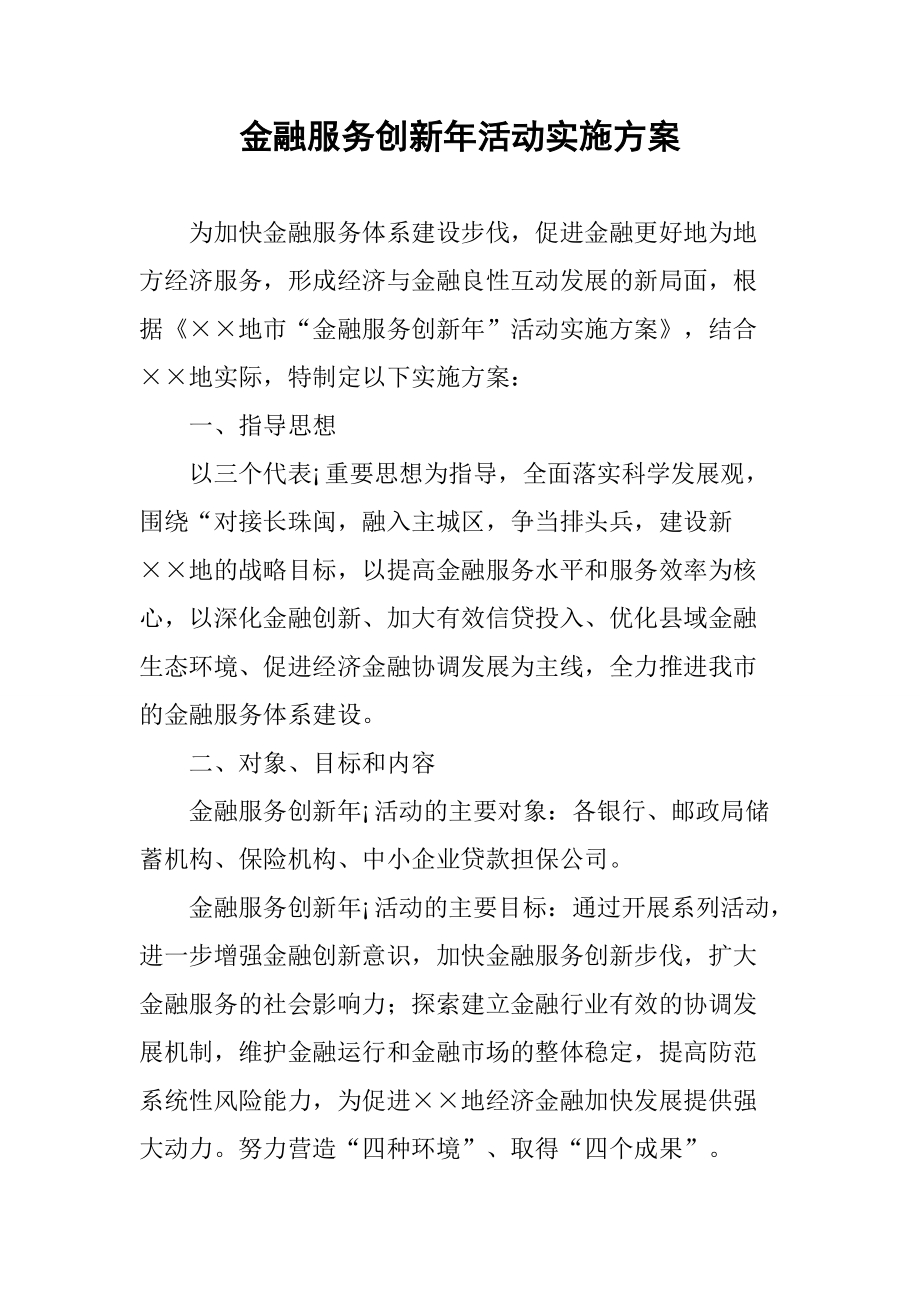 金融服务创新年活动实施方案

为加快金融服务体系建设步伐，促进金融更好地为地方经济服务，形成经济与金融良性互动发展的新局面，根据《××地市“金融服务创新年”活动实施方案》，结合××地实际，特制定以下实施方案：

一、指导思想

以三个代表¡重要思想为指导，全面落实科学发展观，围绕“对接长珠闽，融入主城区，争当排头兵，建设新××地的战略目标，以提高金融服务水平和服务效率为核心，以深化金融创新、加大有效信贷投入、优化县域金融生态环境、促进经济金融协调发展为主线，全力推进我市的金融服务体系建设。

二、对象、目标和内容

金融服务创新年¡活动的主要对象：各银行、邮政局储蓄机构、保险机构、中小企业贷款担保公司。

金融服务创新年¡活动的主要目标：通过开展系列活动，进一步增强金融创新意识，加快金融服务创新步伐，扩大金融服务的社会影响力；探索建立金融行业有效的协调发展机制，维护金融运行和金融市场的整体稳定，提高防范系统性风险能力，为促进××地经济金融加快发展提供强大动力。努力营造“四种环境”、取得“四个成果”。